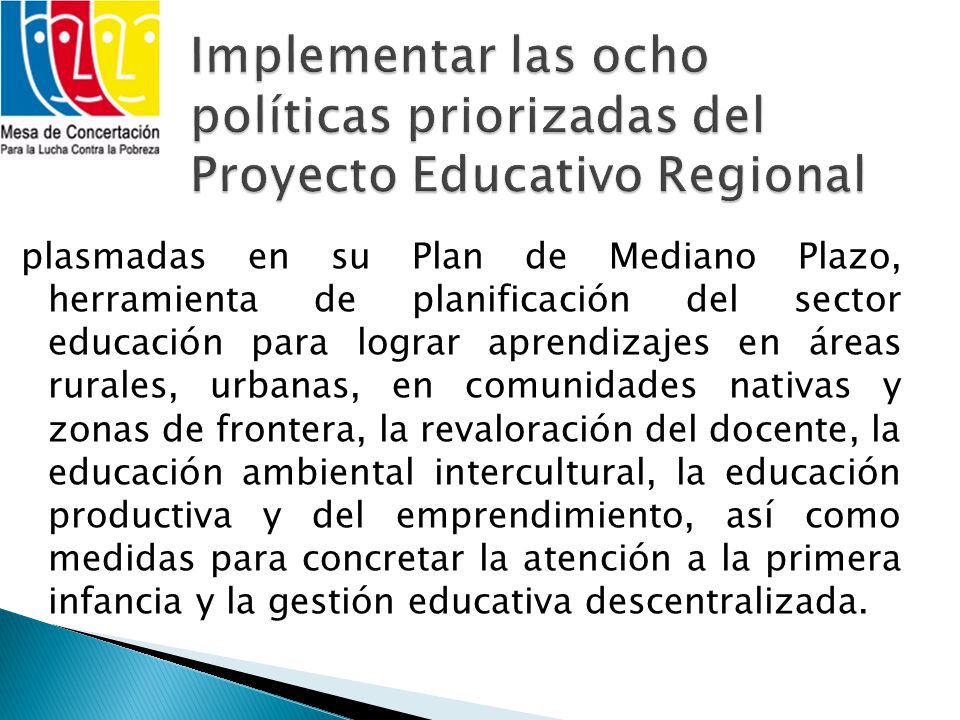 Mesa de Concertación
Para la Lucha Contra la Pobreza

Implementar las ocho políticas priorizadas del Proyecto Educativo Regional

plasmadas en su Plan de Mediano Plazo, herramienta de planificación del sector educación para lograr aprendizajes en áreas rurales, urbanas, en comunidades nativas y zonas de frontera, la revaloración del docente, la educación ambiental intercultural, la educación productiva y del emprendimiento, así como medidas para concretar la atención a la primera infancia y la gestión educativa descentralizada.